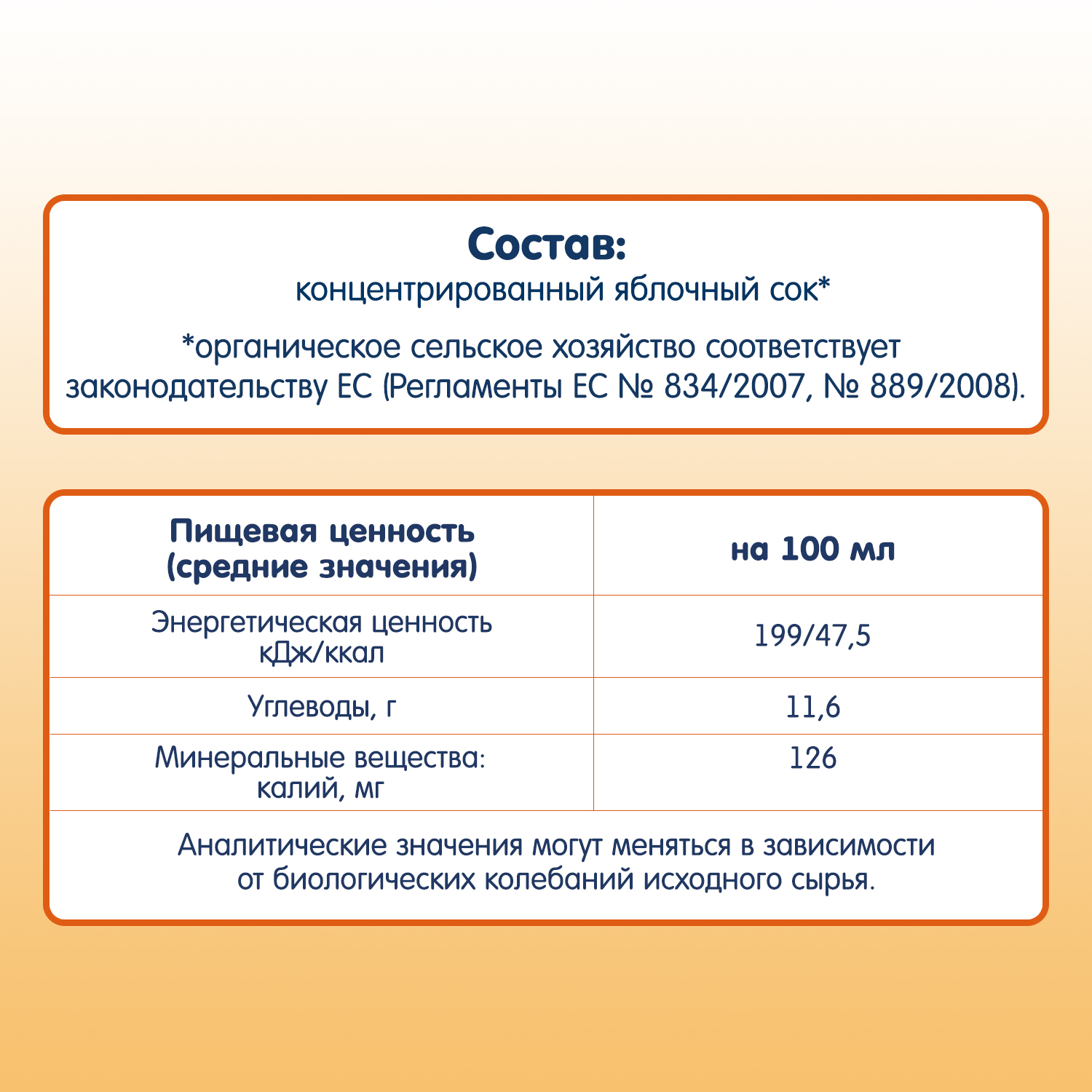 Состав:
концентрированный яблочный сок*

*органическое сельское хозяйство соответствует законодательству ЕС (Регламенты ЕС № 834/2007, № 889/2008).

| Пищевая ценность (средние значения) | на 100 мл |
|---|---|
| Энергетическая ценность кДж/ккал | 199/47,5 |
| Углеводы, г | 11,6 |
| Минеральные вещества: калий, мг | 126 |

Аналитические значения могут меняться в зависимости от биологических колебаний исходного сырья.